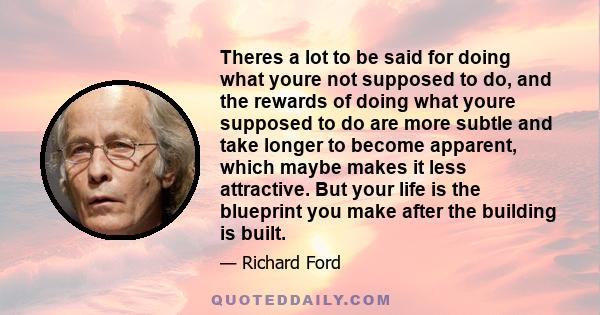 Theres a lot to be said for doing what youre not supposed to do, and the rewards of doing what youre supposed to do are more subtle and take longer to become apparent, which maybe makes it less attractive. But your life is the blueprint you make after the building is built.

— Richard Ford

QUOTEDDAILY.COM